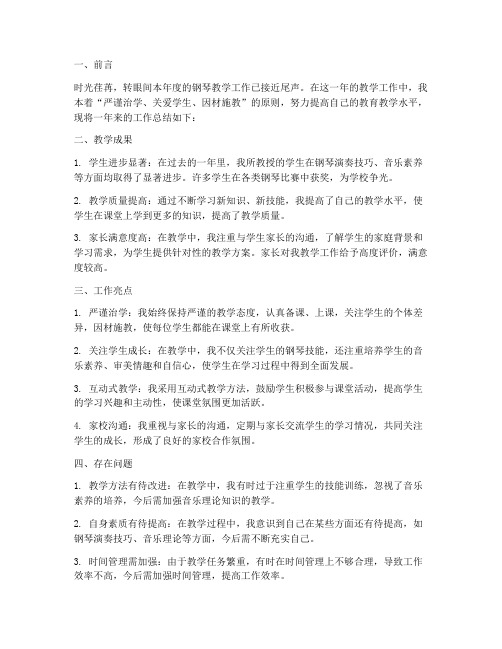 一、前言

时光荏苒，转眼间本年度的钢琴教学工作已接近尾声。在这一年的教学工作中，我本着“严谨治学、关爱学生、因材施教”的原则，努力提高自己的教育教学水平，现将一年来的工作总结如下：

二、教学成果

1. 学生进步显著：在过去的一年里，我所教授的学生在钢琴演奏技巧、音乐素养等方面均取得了显著进步。许多学生在各类钢琴比赛中获奖，为学校争光。

2. 教学质量提高：通过不断学习新知识、新技能，我提高了自己的教学水平，使学生在课堂上学到更多的知识，提高了教学质量。

3. 家长满意度高：在教学中，我注重与学生家长的沟通，了解学生的家庭背景和学习需求，为学生提供针对性的教学方案。家长对我教学工作给予高度评价，满意度较高。

三、工作亮点

1. 严谨治学：我始终保持严谨的教学态度，认真备课、上课，关注学生的个体差异，因材施教，使每位学生都能在课堂上有所收获。

2. 关注学生成长：在教学中，我不仅关注学生的钢琴技能，还注重培养学生的音乐素养、审美情趣和自信心，使学生在学习过程中得到全面发展。

3. 互动式教学：我采用互动式教学方法，鼓励学生积极参与课堂活动，提高学生的学习兴趣和主动性，使课堂氛围更加活跃。

4. 家校沟通：我重视与家长的沟通，定期与家长交流学生的学习情况，共同关注学生的成长，形成了良好的家校合作氛围。

四、存在问题

1. 教学方法有待改进：在教学中，我有时过于注重学生的技能训练，忽视了音乐素养的培养，今后需加强音乐理论知识的教学。

2. 自身素质有待提高：在教学过程中，我意识到自己在某些方面还有待提高，如钢琴演奏技巧、音乐理论等方面，今后需不断充实自己。

3. 时间管理需加强：由于教学任务繁重，有时在时间管理上不够合理，导致工作效率不高，今后需加强时间管理，提高工作效率。